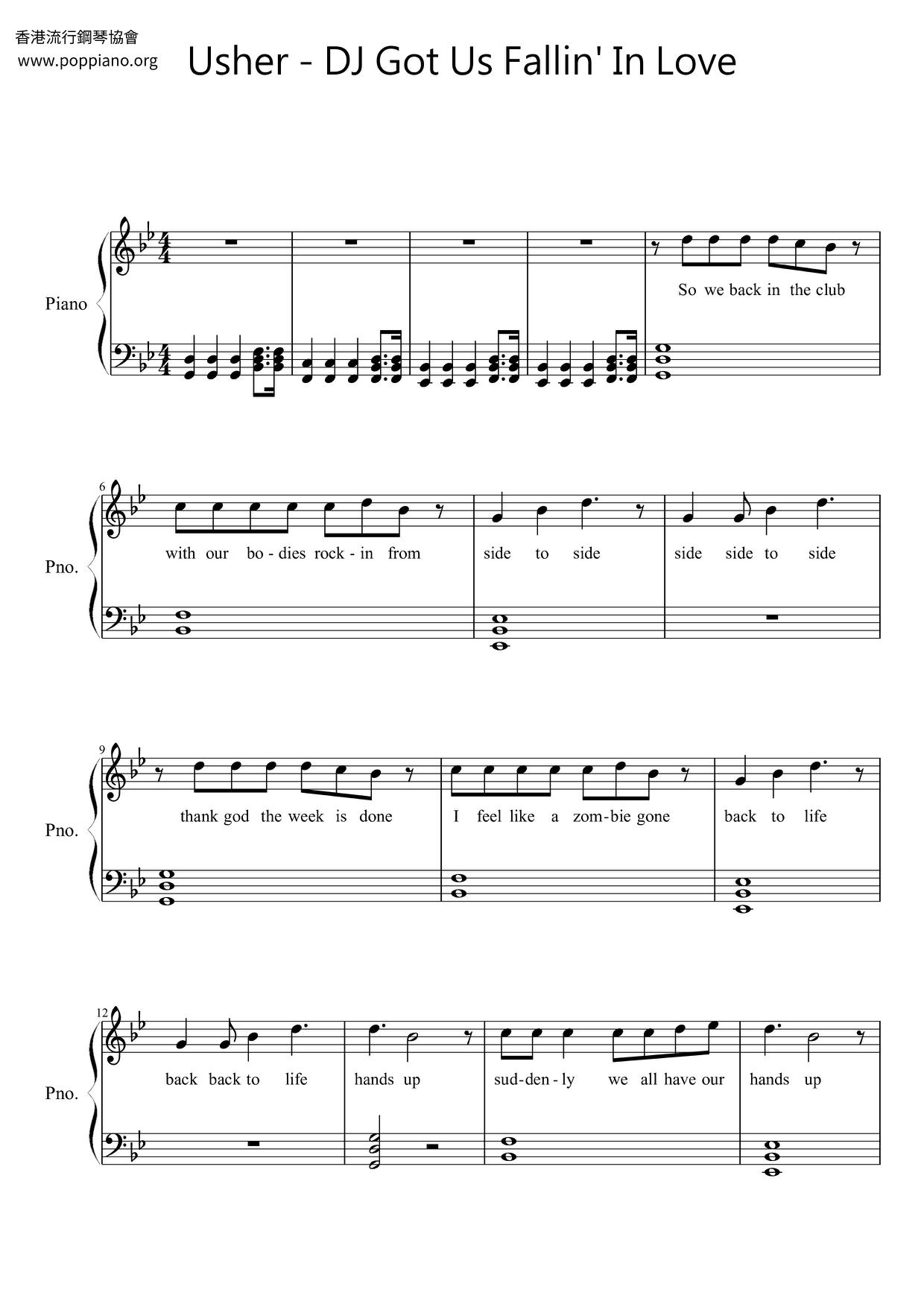 香港流行鋼琴協會
www.poppiano.org

Usher - DJ Got Us Fallin' In Love

Piano

So we back in the club

6

Pno.

with our bo - dies rock - in from

side to side

side side to side

9

Pno.

thank god the week is done

I feel like a zom - bie gone

back to life

12

Pno.

back back to life

hands up

sud - den - ly we all have our

hands up